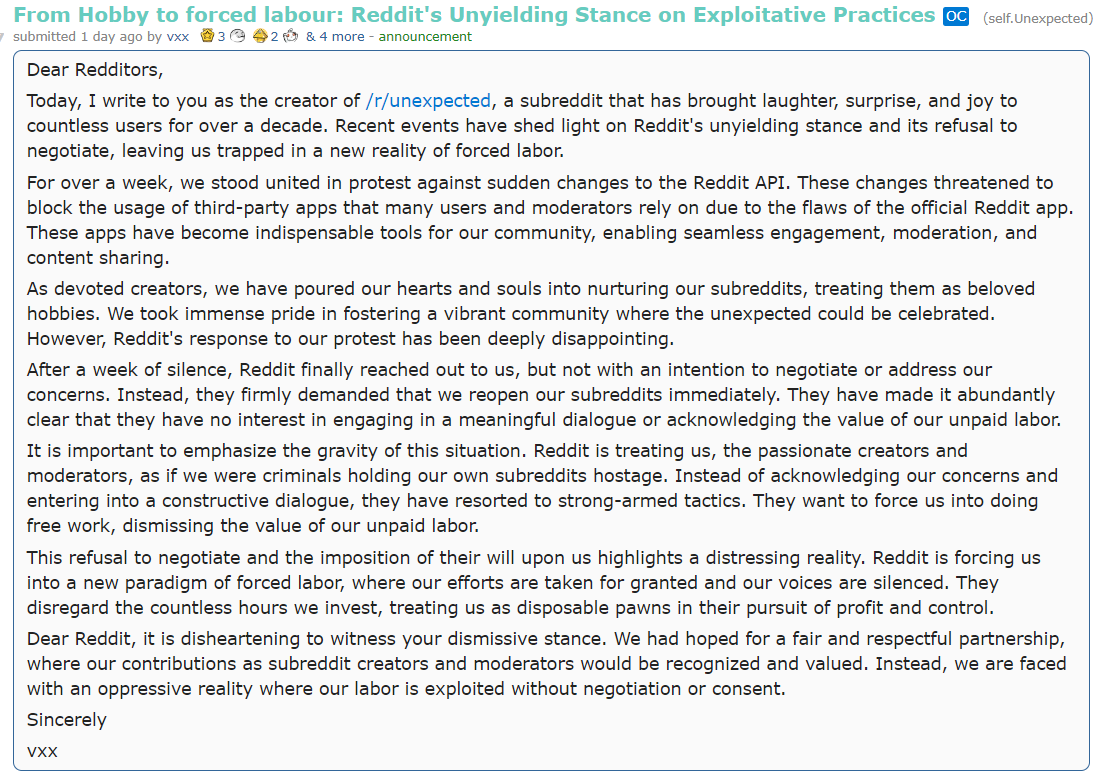 From Hobby to forced labour: Reddit's Unyielding Stance on Exploitative Practices OC (self.Unexpected)

submitted 1 day ago by vxx 3 2 & 4 more - announcement

Dear Redditors,

Today, I write to you as the creator of /r/unexpected, a subreddit that has brought laughter, surprise, and joy to countless users for over a decade. Recent events have shed light on Reddit's unyielding stance and its refusal to negotiate, leaving us trapped in a new reality of forced labor.

For over a week, we stood united in protest against sudden changes to the Reddit API. These changes threatened to block the usage of third-party apps that many users and moderators rely on due to the flaws of the official Reddit app. These apps have become indispensable tools for our community, enabling seamless engagement, moderation, and content sharing.

As devoted creators, we have poured our hearts and souls into nurturing our subreddits, treating them as beloved hobbies. We took immense pride in fostering a vibrant community where the unexpected could be celebrated. However, Reddit's response to our protest has been deeply disappointing.

After a week of silence, Reddit finally reached out to us, but not with an intention to negotiate or address our concerns. Instead, they firmly demanded that we reopen our subreddits immediately. They have made it abundantly clear that they have no interest in engaging in a meaningful dialogue or acknowledging the value of our unpaid labor.

It is important to emphasize the gravity of this situation. Reddit is treating us, the passionate creators and moderators, as if we were criminals holding our own subreddits hostage. Instead of acknowledging our concerns and entering into a constructive dialogue, they have resorted to strong-armed tactics. They want to force us into doing free work, dismissing the value of our unpaid labor.

This refusal to negotiate and the imposition of their will upon us highlights a distressing reality. Reddit is forcing us into a new paradigm of forced labor, where our efforts are taken for granted and our voices are silenced. They disregard the countless hours we invest, treating us as disposable pawns in their pursuit of profit and control.

Dear Reddit, it is disheartening to witness your dismissive stance. We had hoped for a fair and respectful partnership, where our contributions as subreddit creators and moderators would be recognized and valued. Instead, we are faced with an oppressive reality where our labor is exploited without negotiation or consent.

Sincerely

vxx